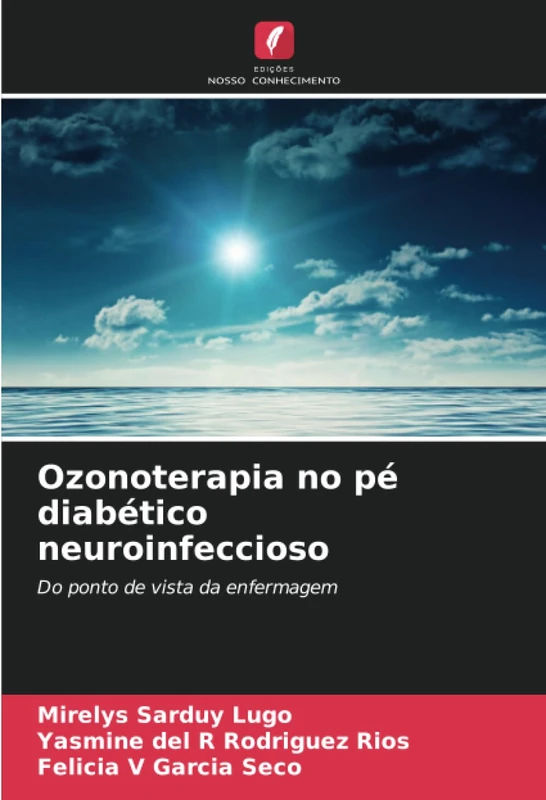 EDIÇÕES
NOSSO CONHECIMENTO

Ozonoterapia no pé diabético neuroinfeccioso

Do ponto de vista da enfermagem

Mirelys Sarduy Lugo
Yasmine del R Rodriguez Rios
Felicia V Garcia Seco